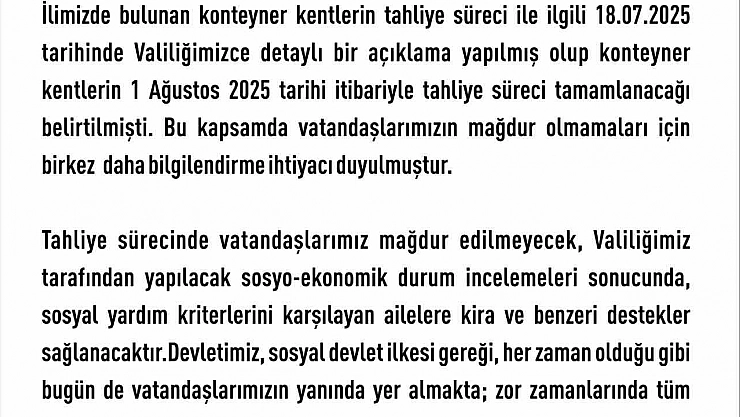 İlimizde bulunan konteyner kentlerin tahliye süreci ile ilgili 18.07.2025 tarihinde Valiliğimizce detaylı bir açıklama yapılmış olup konteyner kentlerin 1 Ağustos 2025 tarihi itibariyle tahliye süreci tamamlanacağı belirtilmişti. Bu kapsamda vatandaşlarımızın mağdur olmamaları için birkez daha bilgilendirme ihtiyacı duyulmuştur.

Tahliye sürecinde vatandaşlarımız mağdur edilmeyecek, Valiliğimiz tarafından yapılacak sosyo-ekonomik durum incelemeleri sonucunda, sosyal yardım kriterlerini karşılayan ailelere kira ve benzeri destekler sağlanacaktır.Devletimiz, sosyal devlet ilkesi gereği, her zaman olduğu gibi bugün de vatandaşlarımızın yanında yer almakta; zor zamanlarında tüm